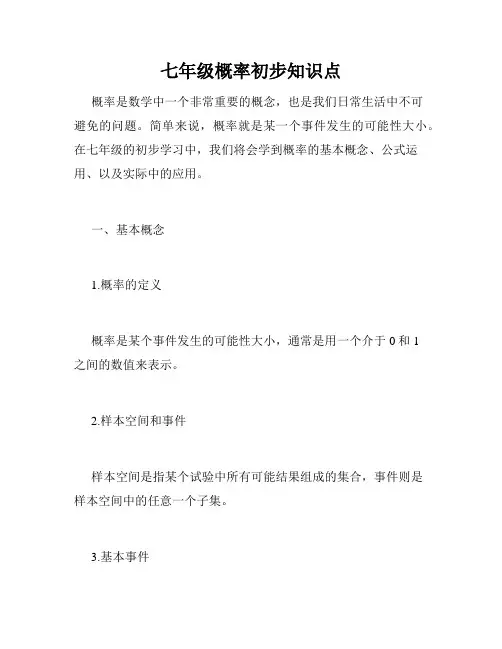 七年级概率初步知识点

概率是数学中一个非常重要的概念，也是我们日常生活中不可避免的问题。简单来说，概率就是某一个事件发生的可能性大小。在七年级的初步学习中，我们将会学到概率的基本概念、公式运用、以及实际中的应用。

一、基本概念

1.概率的定义

概率是某个事件发生的可能性大小，通常是用一个介于 0 和 1 之间的数值来表示。

2.样本空间和事件

样本空间是指某个试验中所有可能结果组成的集合，事件则是样本空间中的任意一个子集。

3.基本事件